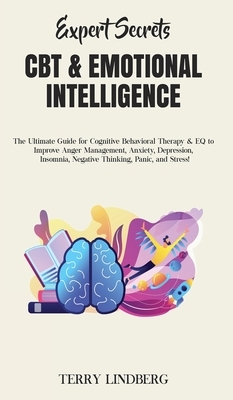 Expert Secrets
CBT & EMOTIONAL INTELLIGENCE

The Ultimate Guide for Cognitive Behavioral Therapy & EQ to Improve Anger Management, Anxiety, Depression, Insomnia, Negative Thinking, Panic, and Stress!

TERRY LINDBERG